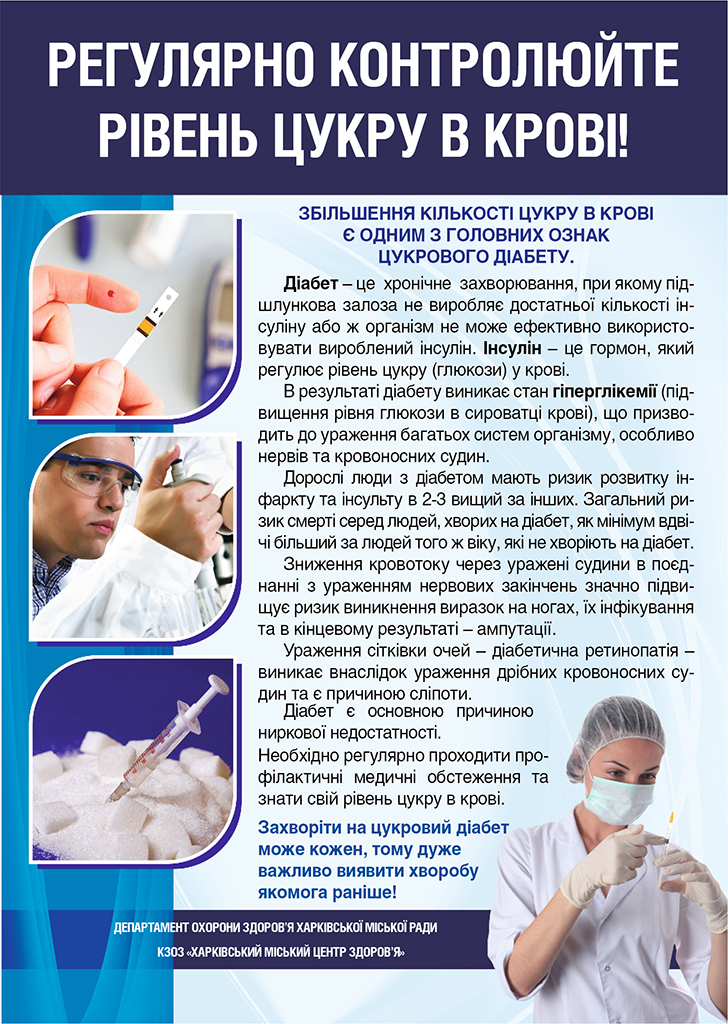 РЕГУЛЯРНО КОНТРОЛЮЙТЕ РІВЕНЬ ЦУКРУ В КРОВІ!

ЗБІЛЬШЕННЯ КІЛЬКОСТІ ЦУКРУ В КРОВІ Є ОДНИМ З ГОЛОВНИХ ОЗНАК ЦУКРОВОГО ДІАБЕТУ.

Діабет – це хронічне захворювання, при якому підшлункова залоза не виробляє достатньої кількості інсуліну або ж організм не може ефективно використовувати вироблений інсулін. Інсулін – це гормон, який регулює рівень цукру (глюкози) у крові.

В результаті діабету виникає стан гіперглікемії (підвищення рівня глюкози в сироватці крові), що призводить до ураження багатьох систем організму, особливо нервів та кровоносних судин.

Дорослі люди з діабетом мають ризик розвитку інфаркту та інсульту в 2-3 вищий за інших. Загальний ризик смерті серед людей, хворих на діабет, як мінімум вдвічі більший за людей того ж віку, які не хворіють на діабет.

Зниження кровотоку через уражені судини в поєднанні з ураженням нервових закінчень значно підвищує ризик виникнення виразок на ногах, їх інфікування та в кінцевому результаті – ампутації.

Ураження сітківки очей – діабетична ретинопатія – виникає внаслідок ураження дрібних кровоносних судин та є причиною сліпоти.

Діабет є основною причиною ниркової недостатності.

Необхідно регулярно проходити профілактичні медичні обстеження та знати свій рівень цукру в крові.

Захворіти на цукровий діабет може кожен, тому дуже важливо виявити хворобу якомога раніше!

ДЕПАРТАМЕНТ ОХОРОНИ ЗДОРОВ'Я ХАРКІВСЬКОЇ МІСЬКОЇ РАДИ
КЗОЗ «ХАРКІВСЬКИЙ МІСЬКИЙ ЦЕНТР ЗДОРОВ'Я»